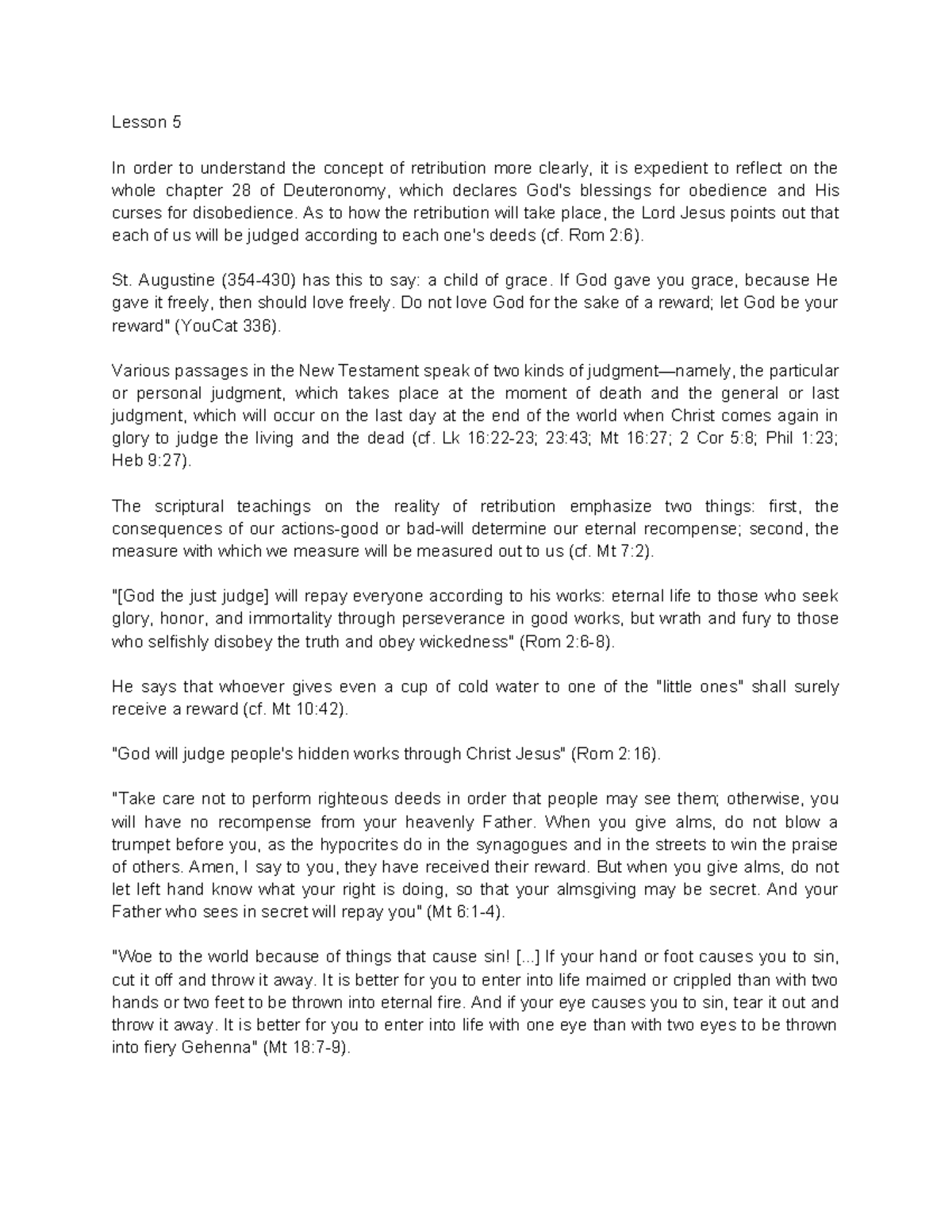 Lesson 5

In order to understand the concept of retribution more clearly, it is expedient to reflect on the whole chapter 28 of Deuteronomy, which declares God's blessings for obedience and His curses for disobedience. As to how the retribution will take place, the Lord Jesus points out that each of us will be judged according to each one's deeds (cf. Rom 2:6).

St. Augustine (354-430) has this to say: a child of grace. If God gave you grace, because He gave it freely, then should love freely. Do not love God for the sake of a reward; let God be your reward" (YouCat 336).

Various passages in the New Testament speak of two kinds of judgment—namely, the particular or personal judgment, which takes place at the moment of death and the general or last judgment, which will occur on the last day at the end of the world when Christ comes again in glory to judge the living and the dead (cf. Lk 16:22-23; 23:43; Mt 16:27; 2 Cor 5:8; Phil 1:23; Heb 9:27).

The scriptural teachings on the reality of retribution emphasize two things: first, the consequences of our actions-good or bad-will determine our eternal recompense; second, the measure with which we measure will be measured out to us (cf. Mt 7:2).

"[God the just judge] will repay everyone according to his works: eternal life to those who seek glory, honor, and immortality through perseverance in good works, but wrath and fury to those who selfishly disobey the truth and obey wickedness" (Rom 2:6-8).

He says that whoever gives even a cup of cold water to one of the "little ones" shall surely receive a reward (cf. Mt 10:42).

"God will judge people's hidden works through Christ Jesus" (Rom 2:16).

"Take care not to perform righteous deeds in order that people may see them; otherwise, you will have no recompense from your heavenly Father. When you give alms, do not blow a trumpet before you, as the hypocrites do in the synagogues and in the streets to win the praise of others. Amen, I say to you, they have received their reward. But when you give alms, do not let left hand know what your right is doing, so that your almsgiving may be secret. And your Father who sees in secret will repay you" (Mt 6:1-4).

"Woe to the world because of things that cause sin! [...] If your hand or foot causes you to sin, cut it off and throw it away. It is better for you to enter into life maimed or crippled than with two hands or two feet to be thrown into eternal fire. And if your eye causes you to sin, tear it out and throw it away. It is better for you to enter into life with one eye than with two eyes to be thrown into fiery Gehenna" (Mt 18:7-9).